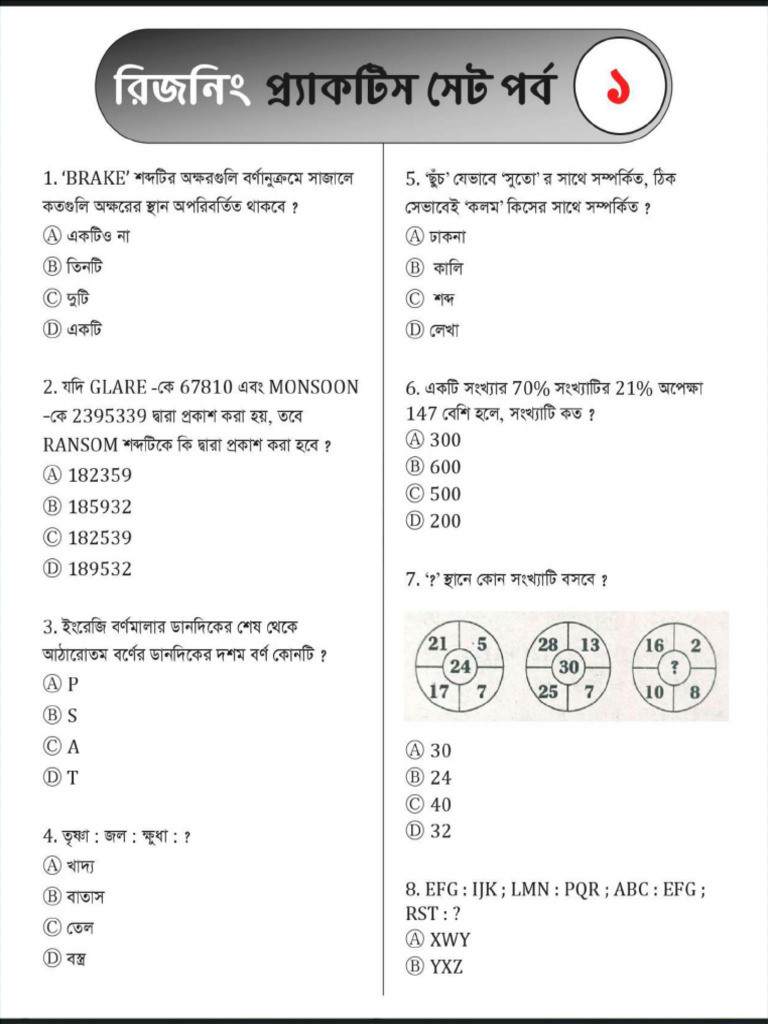 রিজনিং প্র্যাকটিস সেট পর্ব ১

1. 'BRAKE' শব্দটির অক্ষরগুলি বর্ণানুক্রমে সাজালে কতগুলি অক্ষরের স্থান অপরিবর্তিত থাকবে ?
Ⓐ একটিও না
Ⓑ তিনটি
Ⓒ দুটি
Ⓓ একটি

2. যদি GLARE -কে 67810 এবং MONSOON -কে 2395339 দ্বারা প্রকাশ করা হয়, তবে RANSOM শব্দটিকে কি দ্বারা প্রকাশ করা হবে ?
Ⓐ 182359
Ⓑ 185932
Ⓒ 182539
Ⓓ 189532

3. ইংরেজি বর্ণমালার ডানদিকের শেষ থেকে আঠারোতম বর্ণের ডানদিকের দশম বর্ণ কোনটি ?
Ⓐ P
Ⓑ S
Ⓒ A
Ⓓ T

4. তৃষ্ণা : জল : ক্ষুধা : ?
Ⓐ খাদ্য
Ⓑ বাতাস
Ⓒ তেল
Ⓓ বস্ত্র

5. 'ছুঁচ' যেভাবে 'সুতো' র সাথে সম্পর্কিত, ঠিক সেভাবেই 'কলম' কিসের সাথে সম্পর্কিত ?
Ⓐ ঢাকনা
Ⓑ কালি
Ⓒ শব্দ
Ⓓ লেখা

6. একটি সংখ্যার 70% সংখ্যাটির 21% অপেক্ষা 147 বেশি হলে, সংখ্যাটি কত ?
Ⓐ 300
Ⓑ 600
Ⓒ 500
Ⓓ 200

7. '?' স্থানে কোন সংখ্যাটি বসবে ?

21 5 24 17 7
28 13 30 25 7
16 2 ? 10 8

Ⓐ 30
Ⓑ 24
Ⓒ 40
Ⓓ 32

8. EFG : IJK ; LMN : PQR ; ABC : EFG ; RST : ?
Ⓐ XWY
Ⓑ YXZ